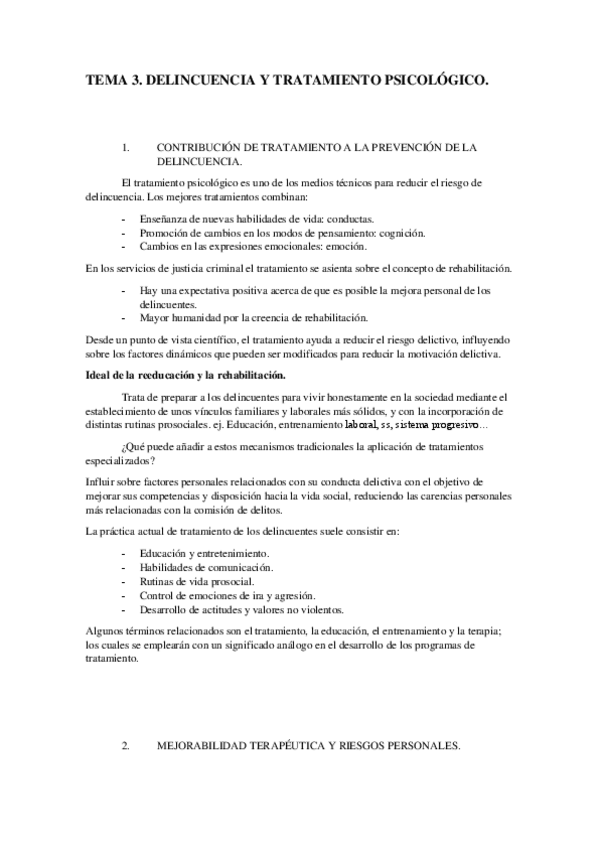 TEMA 3. DELINCUENCIA Y TRATAMIENTO PSICOLÓGICO.

1. CONTRIBUCIÓN DE TRATAMIENTO A LA PREVENCIÓN DE LA DELINCUENCIA.

El tratamiento psicológico es uno de los medios técnicos para reducir el riesgo de delincuencia. Los mejores tratamientos combinan:

- Enseñanza de nuevas habilidades de vida: conductas.
- Promoción de cambios en los modos de pensamiento: cognición.
- Cambios en las expresiones emocionales: emoción.

En los servicios de justicia criminal el tratamiento se asienta sobre el concepto de rehabilitación.

- Hay una expectativa positiva acerca de que es posible la mejora personal de los delincuentes.
- Mayor humanidad por la creencia de rehabilitación.

Desde un punto de vista científico, el tratamiento ayuda a reducir el riesgo delictivo, influyendo sobre los factores dinámicos que pueden ser modificados para reducir la motivación delictiva.

Ideal de la reeducación y la rehabilitación.

Trata de preparar a los delincuentes para vivir honestamente en la sociedad mediante el establecimiento de unos vínculos familiares y laborales más sólidos, y con la incorporación de distintas rutinas prosociales. ej. Educación, entrenamiento laboral, ss, sistema progresivo...

¿Qué puede añadir a estos mecanismos tradicionales la aplicación de tratamientos especializados?

Influir sobre factores personales relacionados con su conducta delictiva con el objetivo de mejorar sus competencias y disposición hacia la vida social, reduciendo las carencias personales más relacionadas con la comisión de delitos.

La práctica actual de tratamiento de los delincuentes suele consistir en:

- Educación y entretenimiento.
- Habilidades de comunicación.
- Rutinas de vida prosocial.
- Control de emociones de ira y agresión.
- Desarrollo de actitudes y valores no violentos.

Algunos términos relacionados son el tratamiento, la educación, el entrenamiento y la terapia; los cuales se emplearán con un significado análogo en el desarrollo de los programas de tratamiento.

2. MEJORABILIDAD TERAPÉUTICA Y RIESGOS PERSONALES.